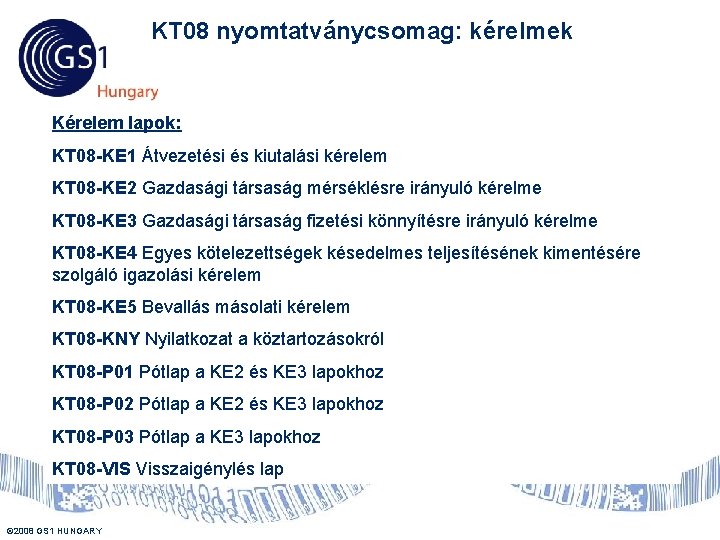 GS1
Hungary

KT08 nyomtatványcsomag: kérelmek

Kérelem lapok:

KT08-KE1 Átvezetési és kiutalási kérelem

KT08-KE2 Gazdasági társaság mérséklésre irányuló kérelme

KT08-KE3 Gazdasági társaság fizetési könnyítésre irányuló kérelme

KT08-KE4 Egyes kötelezettségek késedelmes teljesítésének kimentésére szolgáló igazolási kérelem

KT08-KE5 Bevallás másolati kérelem

KT08-KNY Nyilatkozat a köztartozásokról

KT08-P01 Pótlap a KE2 és KE3 lapokhoz

KT08-P02 Pótlap a KE2 és KE3 lapokhoz

KT08-P03 Pótlap a KE3 lapokhoz

KT08-VIS Visszaigénylés lap

©2008 GS1 HUNGARY